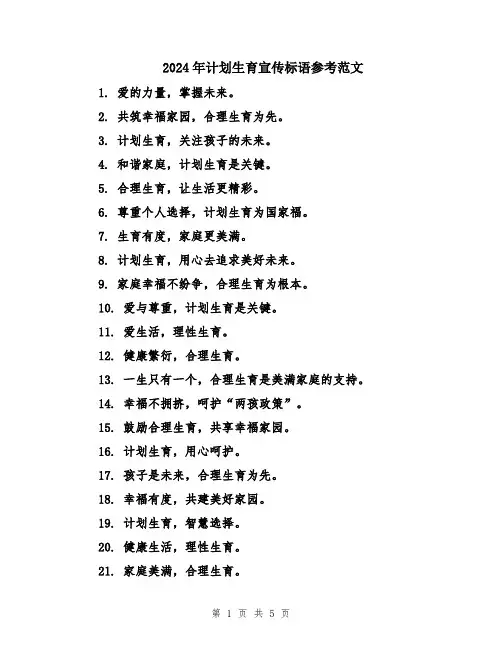 2024年计划生育宣传标语参考范文

1. 爱的力量，掌握未来。

2. 共筑幸福家园，合理生育为先。

3. 计划生育，关注孩子的未来。

4. 和谐家庭，计划生育是关键。

5. 合理生育，让生活更精彩。

6. 尊重个人选择，计划生育为国家福。

7. 生育有度，家庭更美满。

8. 计划生育，用心去追求美好未来。

9. 家庭幸福不纷争，合理生育为根本。

10. 爱与尊重，计划生育是关键。

11. 爱生活，理性生育。

12. 健康繁衍，合理生育。

13. 一生只有一个，合理生育是美满家庭的支持。

14. 幸福不拥挤，呵护“两孩政策”。

15. 鼓励合理生育，共享幸福家园。

16. 计划生育，用心呵护。

17. 孩子是未来，合理生育为先。

18. 幸福有度，共建美好家园。

19. 计划生育，智慧选择。

20. 健康生活，理性生育。

21. 家庭美满，合理生育。

第 1 页 共 5 页